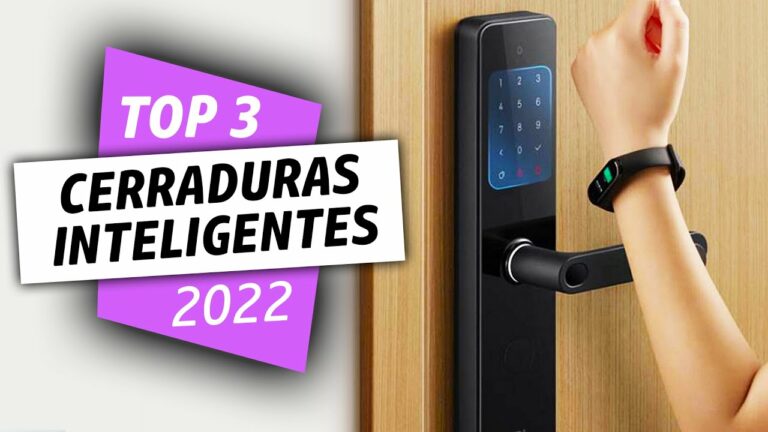 TOP 3
CERRADURAS INTELIGENTES
2022

1 2 3
4 5 6
7 8 9
0